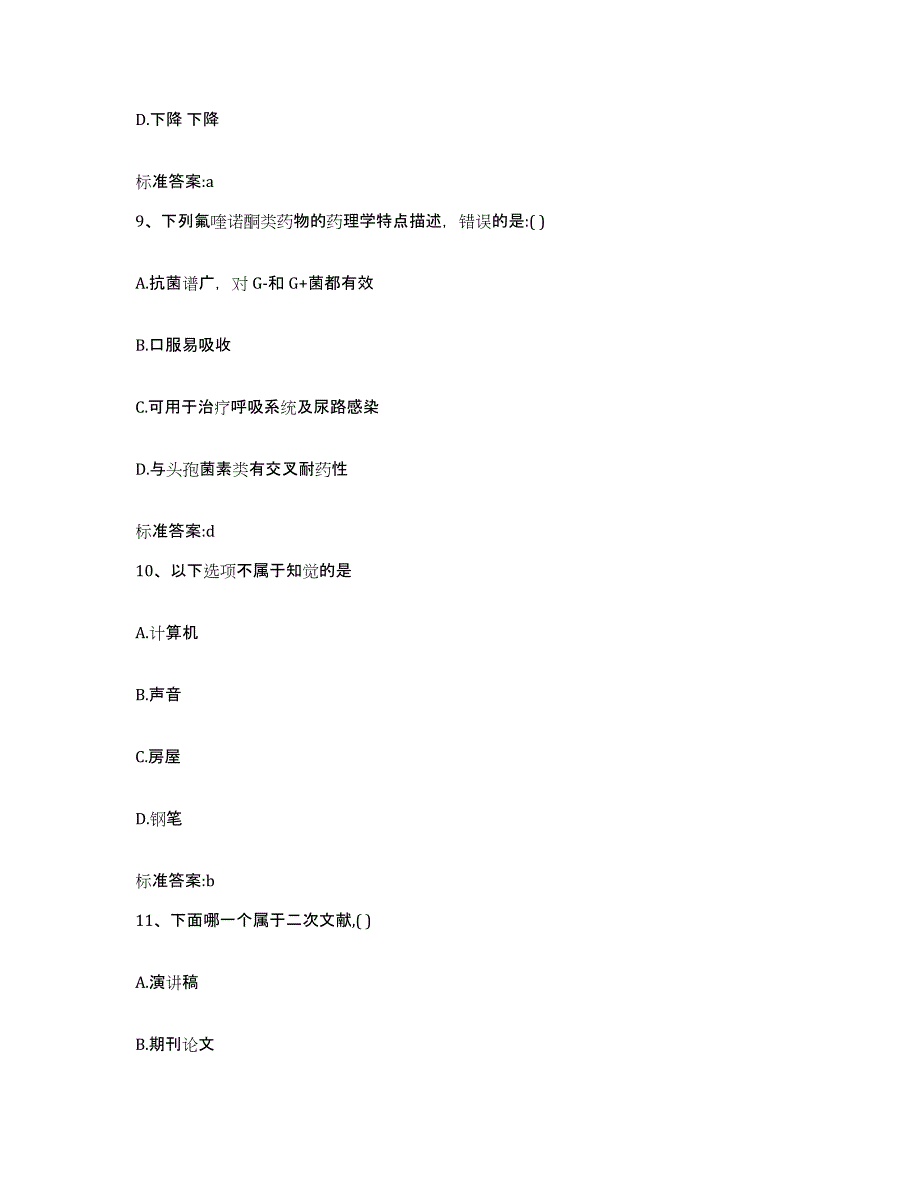 D.下降 下降

标准答案:a

9、下列氟喹诺酮类药物的药理学特点描述，错误的是:( )

A.抗菌谱广，对 G-和 G+菌都有效

B.口服易吸收

C.可用于治疗呼吸系统及尿路感染

D.与头孢菌素类有交叉耐药性

标准答案:d

10、以下选项不属于知觉的是

A.计算机

B.声音

C.房屋

D.钢笔

标准答案:b

11、下面哪一个属于二次文献,( )

A.演讲稿

B.期刊论文